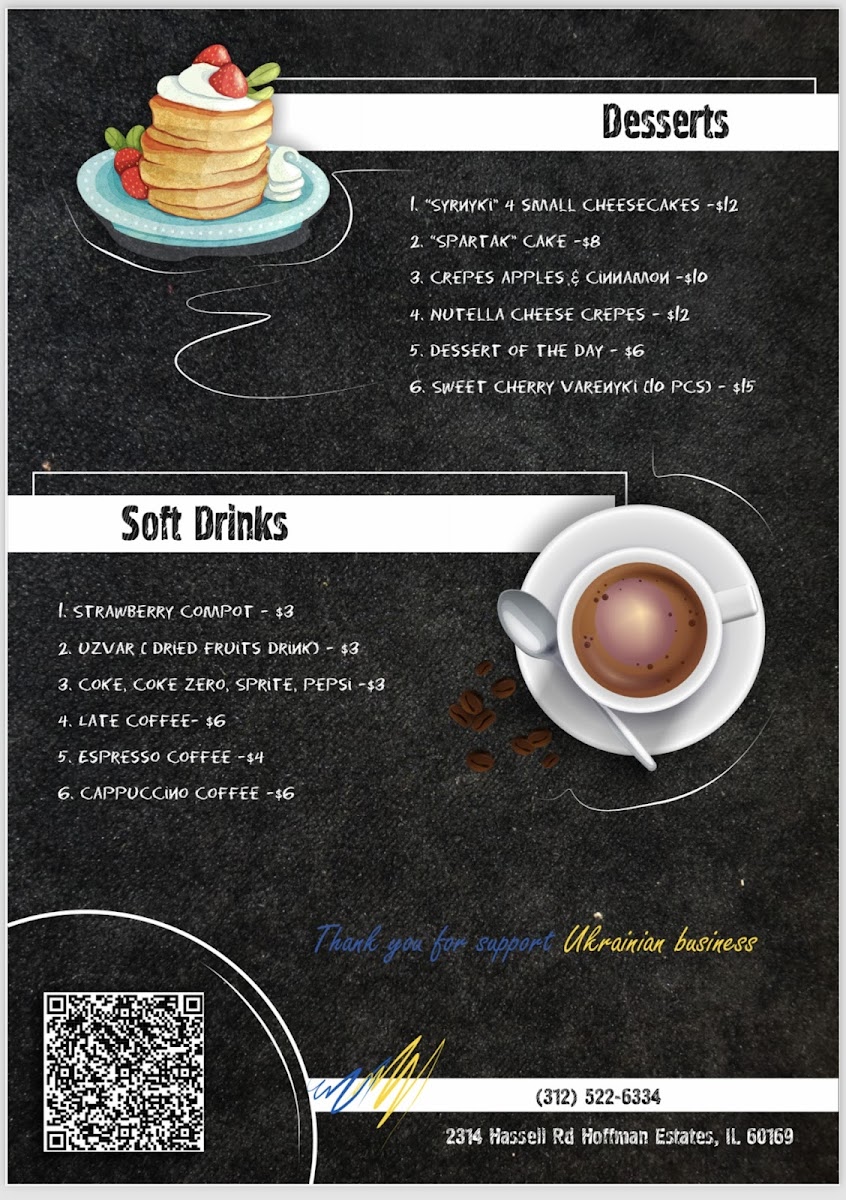 Desserts

1. "SYRNYKI" 4 SMALL CHEESECAKES -$12
2. "SPARTAK" CAKE -$8
3. CREPES APPLES & CINNAMON -$10
4. NUTELLA CHEESE CREPES - $12
5. DESSERT OF THE DAY - $6
6. SWEET CHERRY VARENYKI (10 PCS) - $15

Soft Drinks

1. STRAWBERRY COMPOT - $3
2. UZVAR ( DRIED FRUITS DRINK) - $3
3. COKE, COKE ZERO, SPRITE, PEPSI -$3
4. LATE COFFEE- $6
5. ESPRESSO COFFEE -$4
6. CAPPUCCINO COFFEE -$6

Thank you for support Ukrainian business

(312) 522-6334

2314 Hassell Rd Hoffman Estates, IL 60169